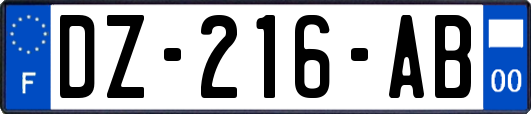 F
DZ-216-AB
00